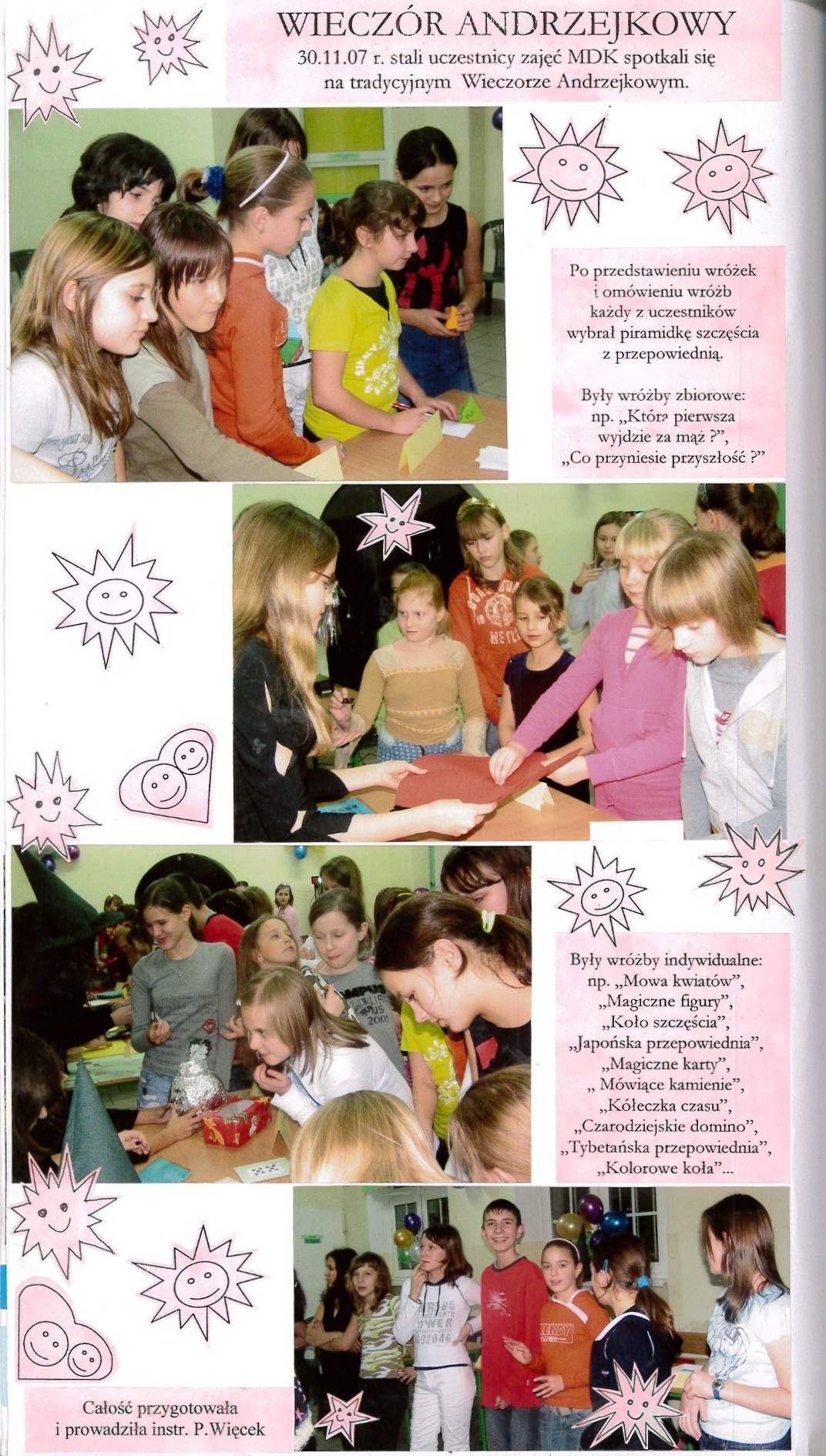 WIECZÓR ANDRZEJKOWY
30.11.07 r. stali uczestnicy zajęć MDK spotkali się na tradycyjnym Wieczorze Andrzejkowym.

Po przedstawieniu wróżek i omówieniu wróżb każdy z uczestników wybrał piramidkę szczęścia z przepowiednią.

Były wróżby zbiorowe: np. „Która pierwsza wyjdzie za mąż ?", „Co przyniesie przyszłość ?"

Były wróżby indywidualne: np. „Mowa kwiatów", „Magiczne figury", „Koło szczęścia", „Japońska przepowiednia", „Magiczne karty", „ Mówiące kamienie", „Kółeczka czasu", „Czarodziejskie domino", „Tybetańska przepowiednia", „Kolorowe koła"...

Całość przygotowała i prowadziła instr. P. Więcek